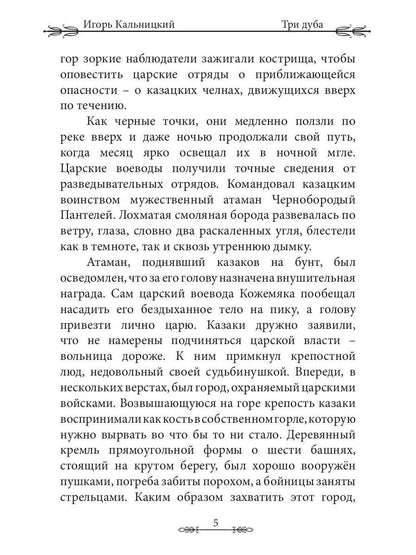 Игорь Кальницкий Три дуба

гор зоркие наблюдатели зажигали кострища, чтобы оповестить царские отряды о приближающейся опасности – о казацких челнах, движущихся вверх по течению.

Как черные точки, они медленно ползли по реке вверх и даже ночью продолжали свой путь, когда месяц ярко освещал их в ночной мгле. Царские воеводы получили точные сведения от разведывательных отрядов. Командовал казацким воинством мужественный атаман Чернобородый Пантелей. Лохматая смоляная борода развевалась по ветру, глаза, словно два раскаленных угля, блестели как в темноте, так и сквозь утреннюю дымку.

Атаман, поднявший казаков на бунт, был осведомлен, что за его голову назначена внушительная награда. Сам царский воевода Кожемяка пообещал насадить его бездыханное тело на пику, а голову привезти лично царю. Казаки дружно заявили, что не намерены подчиняться царской власти – вольница дороже. К ним примкнул крепостной люд, недовольный своей судьбинушкой. Впереди, в нескольких верстах, был город, охраняемый царскими войсками. Возвышающуюся на горе крепость казаки воспринимали как кость в собственном горле, которую нужно вырвать во что бы то ни стало. Деревянный кремль прямоугольной формы о шести башнях, стоящий на крутом берегу, был хорошо вооружён пушками, погреба забиты порохом, а бойницы заняты стрельцами. Каким образом захватить этот город,

5